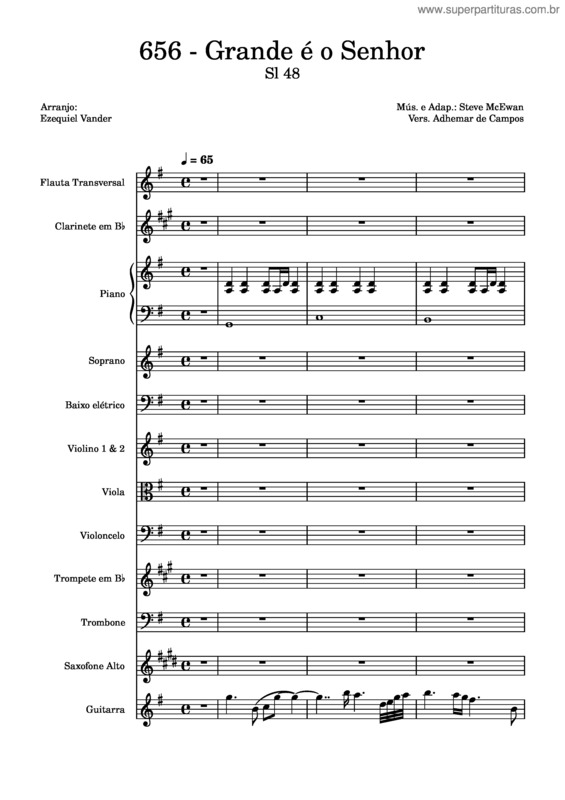 www.superpartituras.com.br

656 - Grande é o Senhor
Sl 48

Arranjo:
Ezequiel Vander

Mús. e Adap.: Steve McEwan
Vers. Adhemar de Campos

♩ = 65

Flauta Transversal

Clarinete em B♭

Piano

Soprano

Baixo elétrico

Violino 1 & 2

Viola

Violoncelo

Trompete em B♭

Trombone

Saxofone Alto

Guitarra